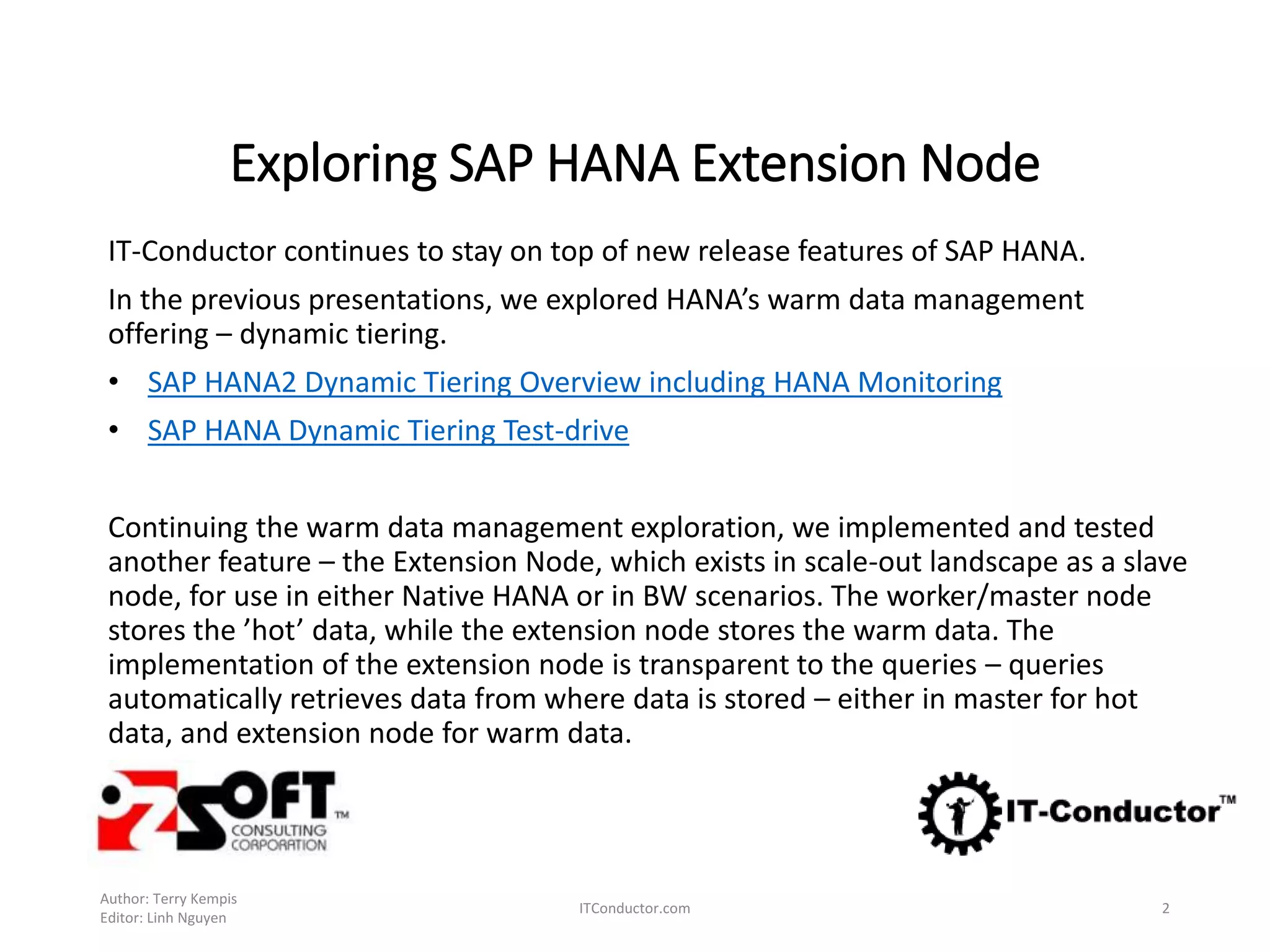 Exploring SAP HANA Extension Node

IT-Conductor continues to stay on top of new release features of SAP HANA.

In the previous presentations, we explored HANA’s warm data management offering – dynamic tiering.

• SAP HANA2 Dynamic Tiering Overview including HANA Monitoring
• SAP HANA Dynamic Tiering Test-drive

Continuing the warm data management exploration, we implemented and tested another feature – the Extension Node, which exists in scale-out landscape as a slave node, for use in either Native HANA or in BW scenarios. The worker/master node stores the ’hot’ data, while the extension node stores the warm data. The implementation of the extension node is transparent to the queries – queries automatically retrieves data from where data is stored – either in master for hot data, and extension node for warm data.

OZSOFT™ CONSULTING CORPORATION

IT-Conductor™

Author: Terry Kempis
Editor: Linh Nguyen

ITConductor.com

2